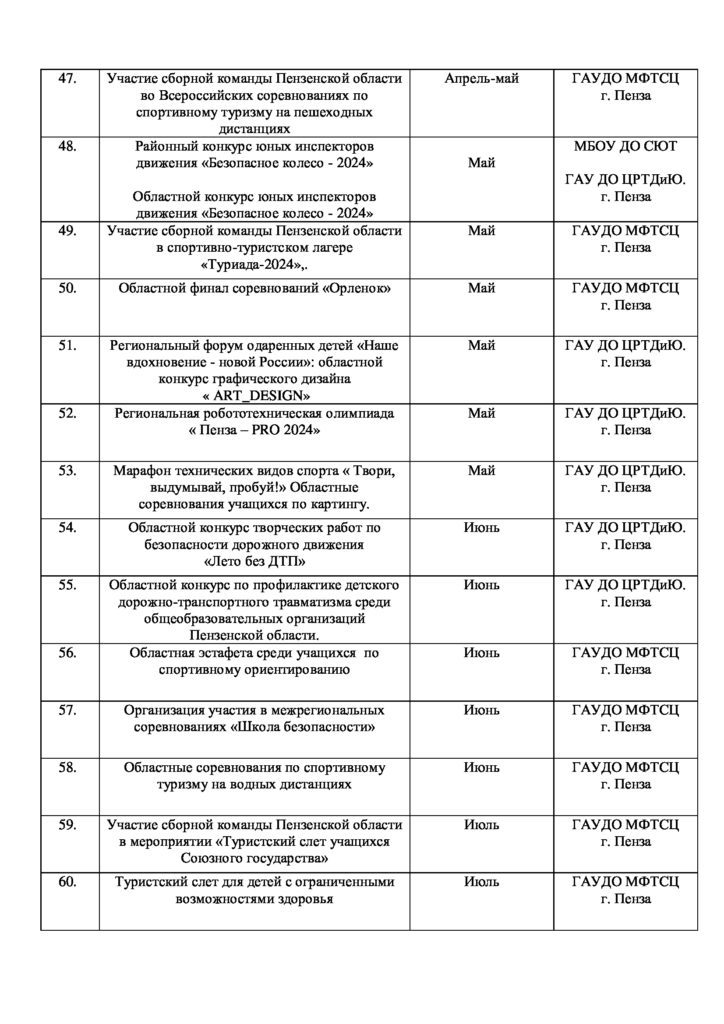 | 47. | Участие сборной команды Пензенской области во Всероссийских соревнованиях по спортивному туризму на пешеходных дистанциях | Апрель-май | ГАУДО МФТСЦ г. Пенза |
|---|---|---|---|
| 48. | Районный конкурс юных инспекторов движения «Безопасное колесо - 2024» Областной конкурс юных инспекторов движения «Безопасное колесо - 2024» | Май | МБОУ ДО СЮТ ГАУ ДО ЦРТДиЮ. г. Пенза |
| 49. | Участие сборной команды Пензенской области в спортивно-туристском лагере «Туриада-2024»,. | Май | ГАУДО МФТСЦ г. Пенза |
| 50. | Областной финал соревнований «Орленок» | Май | ГАУДО МФТСЦ г. Пенза |
| 51. | Региональный форум одаренных детей «Наше вдохновение - новой России»: областной конкурс графического дизайна « ART_DESIGN» | Май | ГАУ ДО ЦРТДиЮ. г. Пенза |
| 52. | Региональная робототехническая олимпиада « Пенза – PRO 2024» | Май | ГАУ ДО ЦРТДиЮ. г. Пенза |
| 53. | Марафон технических видов спорта « Твори, выдумывай, пробуй!» Областные соревнования учащихся по картингу. | Май | ГАУ ДО ЦРТДиЮ. г. Пенза |
| 54. | Областной конкурс творческих работ по безопасности дорожного движения «Лето без ДТП» | Июнь | ГАУ ДО ЦРТДиЮ. г. Пенза |
| 55. | Областной конкурс по профилактике детского дорожно-транспортного травматизма среди общеобразовательных организаций Пензенской области. | Июнь | ГАУ ДО ЦРТДиЮ. г. Пенза |
| 56. | Областная эстафета среди учащихся по спортивному ориентированию | Июнь | ГАУДО МФТСЦ г. Пенза |
| 57. | Организация участия в межрегиональных соревнованиях «Школа безопасности» | Июнь | ГАУДО МФТСЦ г. Пенза |
| 58. | Областные соревнования по спортивному туризму на водных дистанциях | Июнь | ГАУДО МФТСЦ г. Пенза |
| 59. | Участие сборной команды Пензенской области в мероприятии «Туристский слет учащихся Союзного государства» | Июль | ГАУДО МФТСЦ г. Пенза |
| 60. | Туристский слет для детей с ограниченными возможностями здоровья | Июль | ГАУДО МФТСЦ г. Пенза |